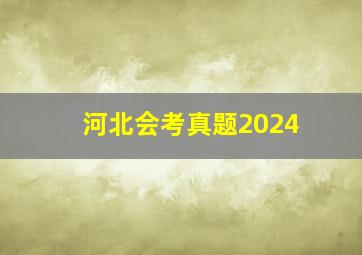 河北会考真题2024